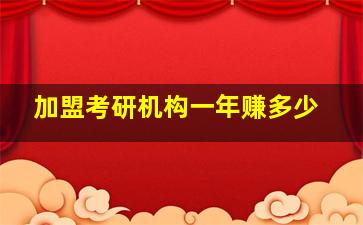 加盟考研机构一年赚多少